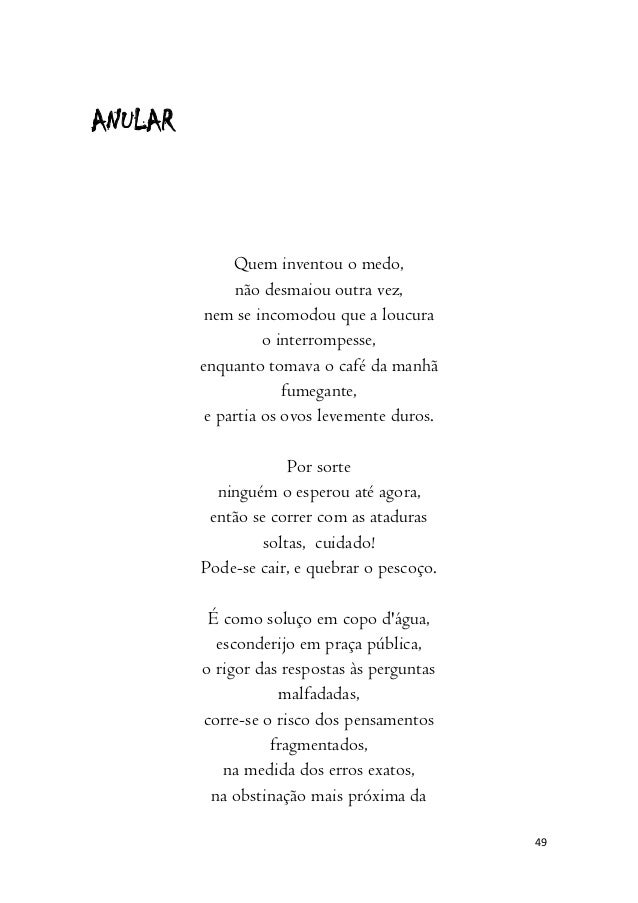 ANULAR

Quem inventou o medo,
não desmaiou outra vez,
nem se incomodou que a loucura
o interrompesse,
enquanto tomava o café da manhã
fumegante,
e partia os ovos levemente duros.

Por sorte
ninguém o esperou até agora,
então se correr com as ataduras
soltas, cuidado!
Pode-se cair, e quebrar o pescoço.

É como soluço em copo d'água,
esconderijo em praça pública,
o rigor das respostas às perguntas
malfadadas,
corre-se o risco dos pensamentos
fragmentados,
na medida dos erros exatos,
na obstinação mais próxima da

49